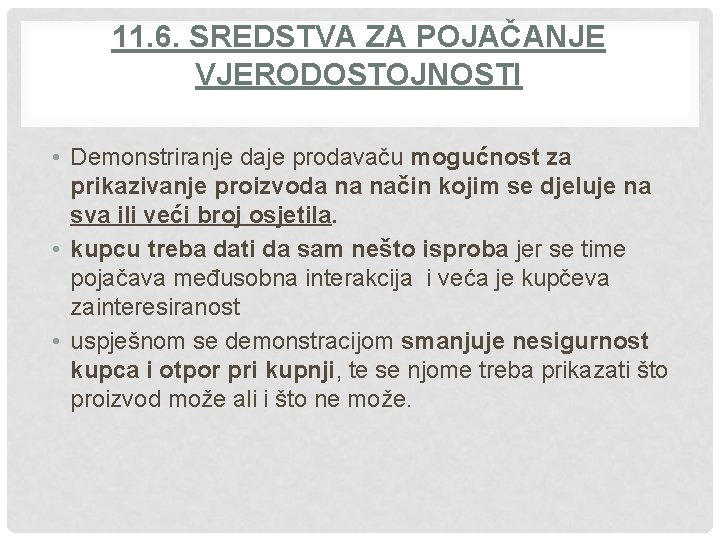 11.6. SREDSTVA ZA POJAČANJE VJERODOSTOJNOSTI

• Demonstriranje daje prodavaču mogućnost za prikazivanje proizvoda na način kojim se djeluje na sva ili veći broj osjetila.
• kupcu treba dati da sam nešto isproba jer se time pojačava međusobna interakcija i veća je kupčeva zainteresiranost
• uspješnom se demonstracijom smanjuje nesigurnost kupca i otpor pri kupnji, te se njome treba prikazati što proizvod može ali i što ne može.